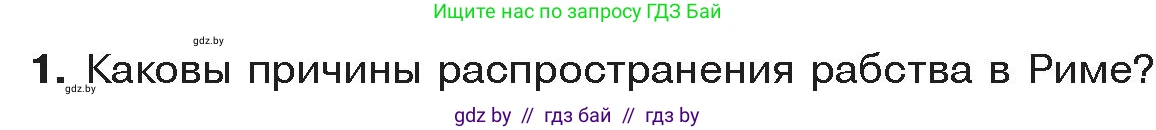 Ищите нас по запросу ГДЗ Бай

gdz.by

1. Каковы причины распространения рабства в Риме?

gdz.by

gdz by // гдз бай // гдз by